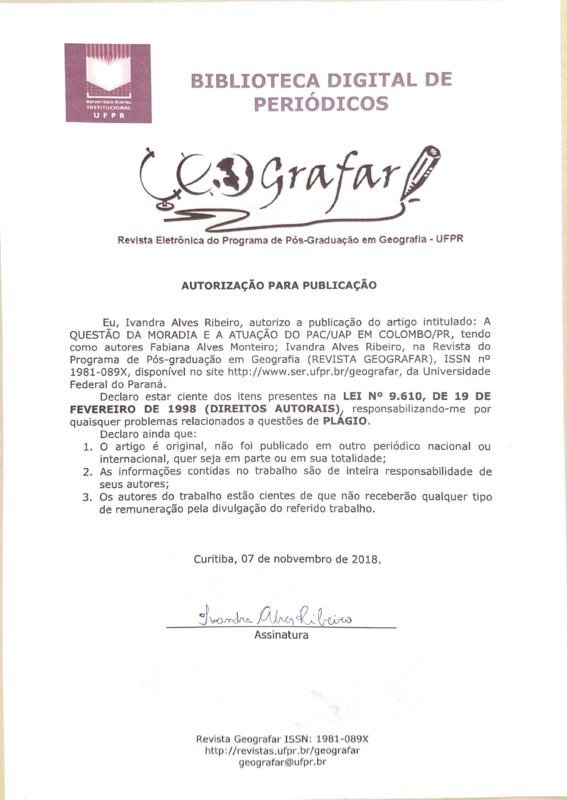 REPOSITÓRIO DIGITAL INSTITUCIONAL
UFPR

BIBLIOTECA DIGITAL DE PERIÓDICOS

Geografar

Revista Eletrônica do Programa de Pós-Graduação em Geografia - UFPR

AUTORIZAÇÃO PARA PUBLICAÇÃO

Eu, Ivandra Alves Ribeiro, autorizo a publicação do artigo intitulado: A QUESTÃO DA MORADIA E A ATUAÇÃO DO PAC/UAP EM COLOMBO/PR, tendo como autores Fabiana Alves Monteiro; Ivandra Alves Ribeiro, na Revista do Programa de Pós-graduação em Geografia (REVISTA GEOGRAFAR), ISSN nº 1981-089X, disponível no site http://www.ser.ufpr.br/geografar, da Universidade Federal do Paraná.

Declaro estar ciente dos itens presentes na LEI Nº 9.610, DE 19 DE FEVEREIRO DE 1998 (DIREITOS AUTORAIS), responsabilizando-me por quaisquer problemas relacionados a questões de PLÁGIO.

Declaro ainda que:
1. O artigo é original, não foi publicado em outro periódico nacional ou internacional, quer seja em parte ou em sua totalidade;
2. As informações contidas no trabalho são de inteira responsabilidade de seus autores;
3. Os autores do trabalho estão cientes de que não receberão qualquer tipo de remuneração pela divulgação do referido trabalho.

Curitiba, 07 de nobvembro de 2018.

Ivandra Alves Ribeiro
Assinatura

Revista Geografar ISSN: 1981-089X
http://revistas.ufpr.br/geografar
geografar@ufpr.br